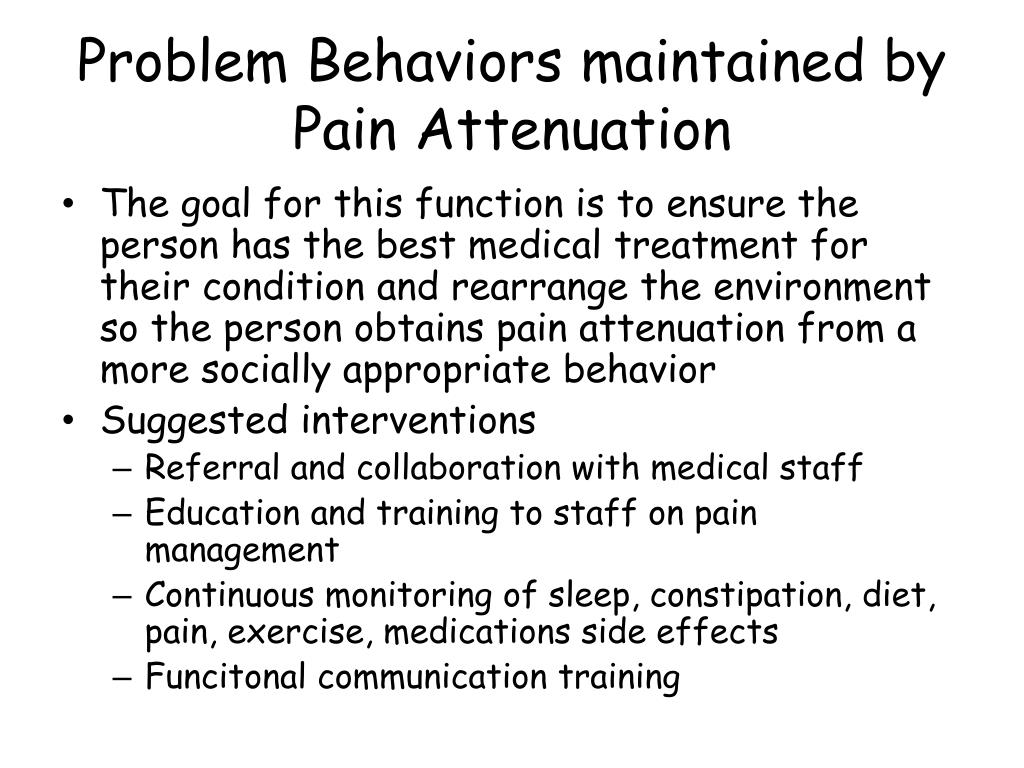 Problem Behaviors maintained by Pain Attenuation

• The goal for this function is to ensure the person has the best medical treatment for their condition and rearrange the environment so the person obtains pain attenuation from a more socially appropriate behavior
• Suggested interventions
  – Referral and collaboration with medical staff
  – Education and training to staff on pain management
  – Continuous monitoring of sleep, constipation, diet, pain, exercise, medications side effects
  – Funcitonal communication training